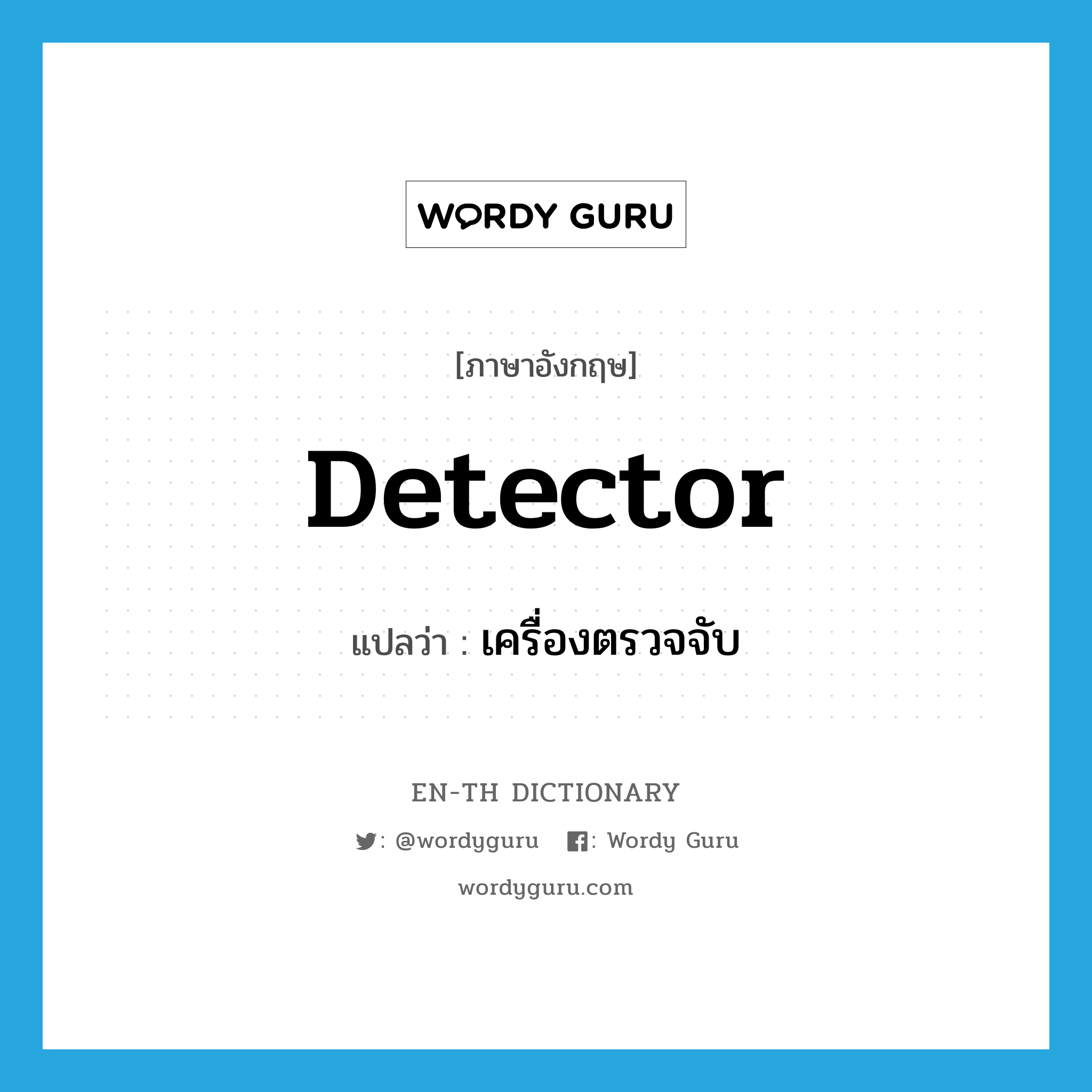 WORDY GURU

[ภาษาอังกฤษ]

Detector

แปลว่า : เครื่องตรวจจับ

EN-TH DICTIONARY

: @wordyguru : Wordy Guru

wordyguru.com